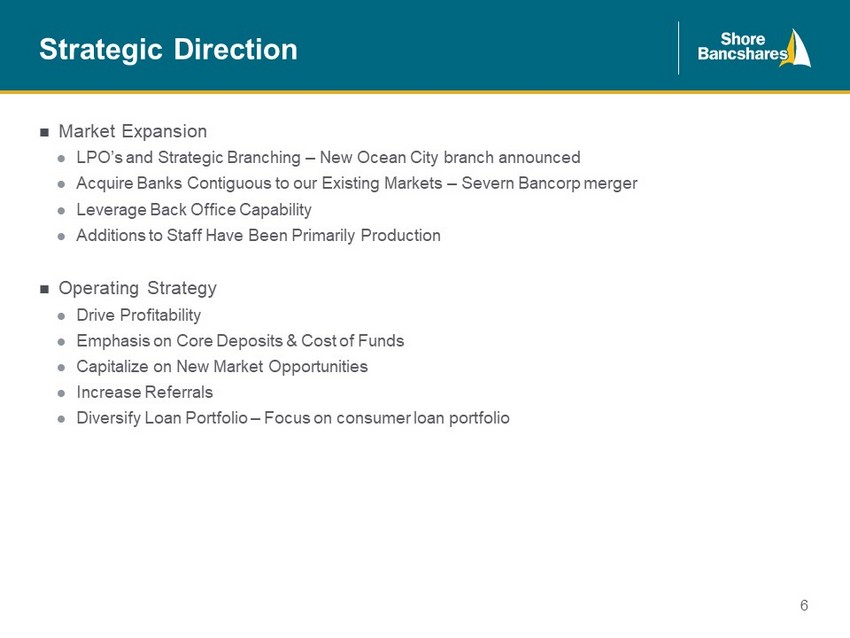 Strategic Direction

Shore Bancshares

■ Market Expansion
● LPO's and Strategic Branching – New Ocean City branch announced
● Acquire Banks Contiguous to our Existing Markets – Severn Bancorp merger
● Leverage Back Office Capability
● Additions to Staff Have Been Primarily Production

■ Operating Strategy
● Drive Profitability
● Emphasis on Core Deposits & Cost of Funds
● Capitalize on New Market Opportunities
● Increase Referrals
● Diversify Loan Portfolio – Focus on consumer loan portfolio

6